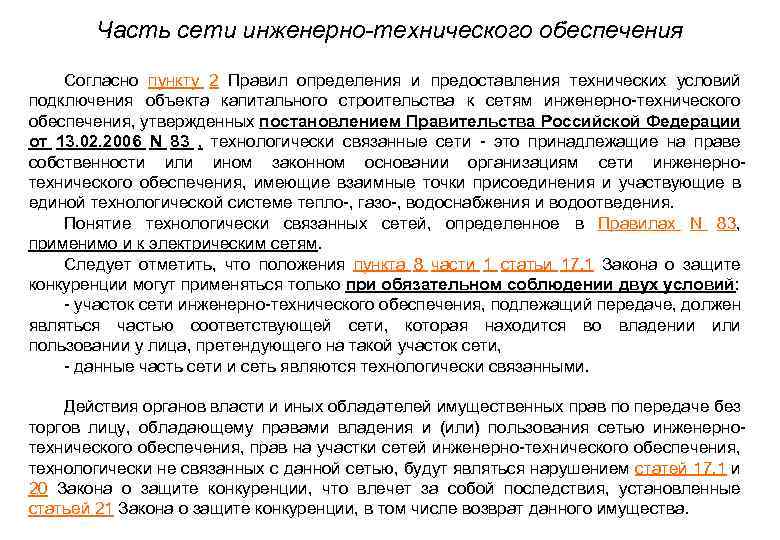 Часть сети инженерно-технического обеспечения

Согласно пункту 2 Правил определения и предоставления технических условий подключения объекта капитального строительства к сетям инженерно-технического обеспечения, утвержденных постановлением Правительства Российской Федерации от 13.02.2006 N 83 , технологически связанные сети - это принадлежащие на праве собственности или ином законном основании организациям сети инженерно-технического обеспечения, имеющие взаимные точки присоединения и участвующие в единой технологической системе тепло-, газо-, водоснабжения и водоотведения.

Понятие технологически связанных сетей, определенное в Правилах N 83, применимо и к электрическим сетям.

Следует отметить, что положения пункта 8 части 1 статьи 17.1 Закона о защите конкуренции могут применяться только при обязательном соблюдении двух условий:

- участок сети инженерно-технического обеспечения, подлежащий передаче, должен являться частью соответствующей сети, которая находится во владении или пользовании у лица, претендующего на такой участок сети,

- данные часть сети и сеть являются технологически связанными.

Действия органов власти и иных обладателей имущественных прав по передаче без торгов лицу, обладающему правами владения и (или) пользования сетью инженерно-технического обеспечения, прав на участки сетей инженерно-технического обеспечения, технологически не связанных с данной сетью, будут являться нарушением статей 17.1 и 20 Закона о защите конкуренции, что влечет за собой последствия, установленные статьей 21 Закона о защите конкуренции, в том числе возврат данного имущества.